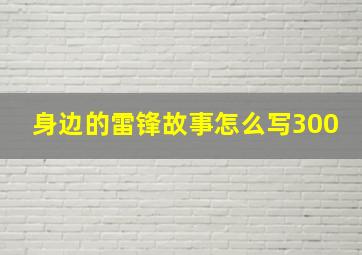 身边的雷锋故事怎么写300